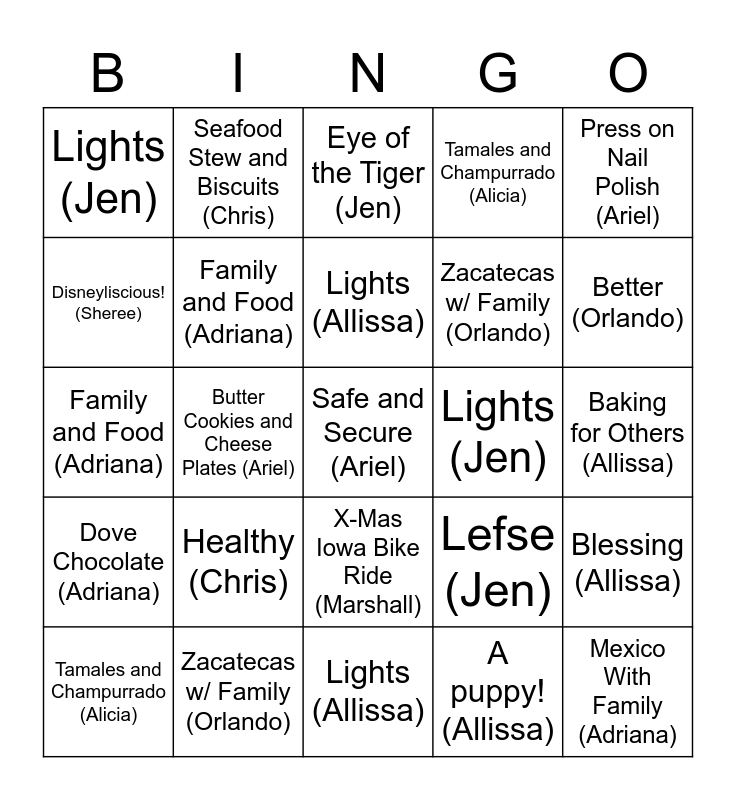 | B | I | N | G | O |
|---|---|---|---|---|
| Lights (Jen) | Seafood Stew and Biscuits (Chris) | Eye of the Tiger (Jen) | Tamales and Champurrado (Alicia) | Press on Nail Polish (Ariel) |
| Disneyliscious! (Sheree) | Family and Food (Adriana) | Lights (Allissa) | Zacatecas w/ Family (Orlando) | Better (Orlando) |
| Family and Food (Adriana) | Butter Cookies and Cheese Plates (Ariel) | Safe and Secure (Ariel) | Lights (Jen) | Baking for Others (Allissa) |
| Dove Chocolate (Adriana) | Healthy (Chris) | X-Mas Iowa Bike Ride (Marshall) | Lefse (Jen) | Blessing (Allissa) |
| Tamales and Champurrado (Alicia) | Zacatecas w/ Family (Orlando) | Lights (Allissa) | A puppy! (Allissa) | Mexico With Family (Adriana) |